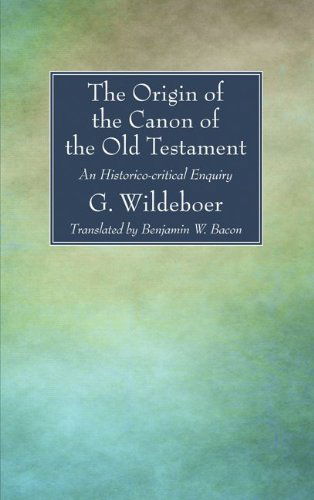 The Origin of the Canon of the Old Testament

An Historico-critical Enquiry

G. Wildeboer

Translated by Benjamin W. Bacon